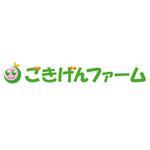 ごきげんファーム